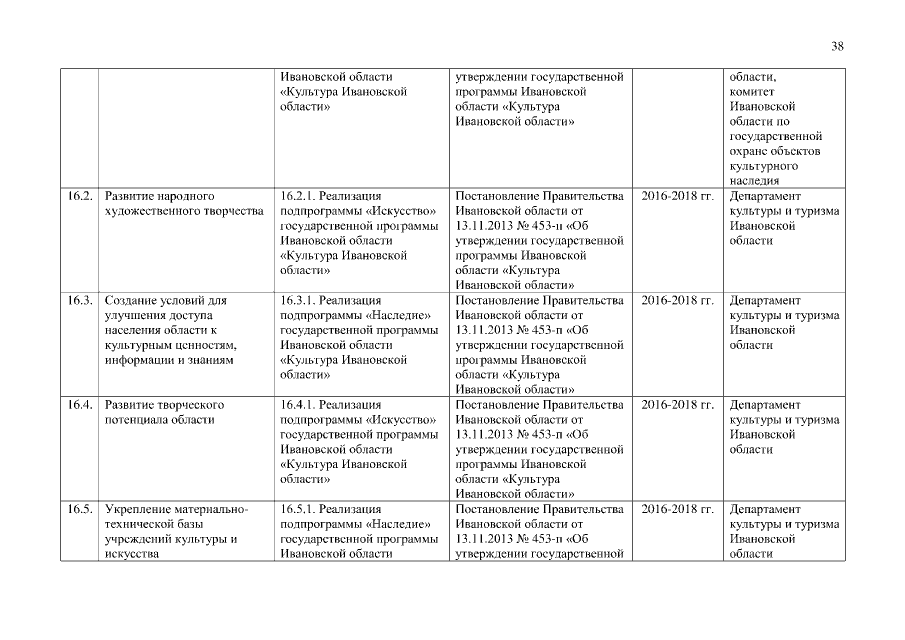 38

| | | | | | |
|---|---|---|---|---|---|
| | | Ивановской области «Культура Ивановской области» | утверждении государственной программы Ивановской области «Культура Ивановской области» | | области, комитет Ивановской области по государственной охране объектов культурного наследия |
| 16.2. | Развитие народного художественного творчества | 16.2.1. Реализация подпрограммы «Искусство» государственной программы Ивановской области «Культура Ивановской области» | Постановление Правительства Ивановской области от 13.11.2013 № 453-п «Об утверждении государственной программы Ивановской области «Культура Ивановской области» | 2016-2018 гг. | Департамент культуры и туризма Ивановской области |
| 16.3. | Создание условий для улучшения доступа населения области к культурным ценностям, информации и знаниям | 16.3.1. Реализация подпрограммы «Наследие» государственной программы Ивановской области «Культура Ивановской области» | Постановление Правительства Ивановской области от 13.11.2013 № 453-п «Об утверждении государственной программы Ивановской области «Культура Ивановской области» | 2016-2018 гг. | Департамент культуры и туризма Ивановской области |
| 16.4. | Развитие творческого потенциала области | 16.4.1. Реализация подпрограммы «Искусство» государственной программы Ивановской области «Культура Ивановской области» | Постановление Правительства Ивановской области от 13.11.2013 № 453-п «Об утверждении государственной программы Ивановской области «Культура Ивановской области» | 2016-2018 гг. | Департамент культуры и туризма Ивановской области |
| 16.5. | Укрепление материально-технической базы учреждений культуры и искусства | 16.5.1. Реализация подпрограммы «Наследие» государственной программы Ивановской области | Постановление Правительства Ивановской области от 13.11.2013 № 453-п «Об утверждении государственной | 2016-2018 гг. | Департамент культуры и туризма Ивановской области |